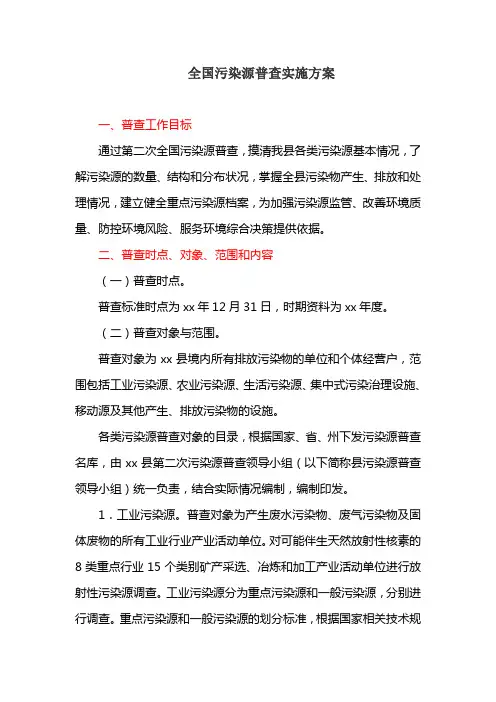 全国污染源普查实施方案

一、普查工作目标

通过第二次全国污染源普查，摸清我县各类污染源基本情况，了解污染源的数量、结构和分布状况，掌握全县污染物产生、排放和处理情况，建立健全重点污染源档案，为加强污染源监管、改善环境质量、防控环境风险、服务环境综合决策提供依据。

二、普查时点、对象、范围和内容

（一）普查时点。

普查标准时点为 xx 年 12 月 31 日，时期资料为 xx 年度。

（二）普查对象与范围。

普查对象为 xx 县境内所有排放污染物的单位和个体经营户，范围包括工业污染源、农业污染源、生活污染源、集中式污染治理设施、移动源及其他产生、排放污染物的设施。

各类污染源普查对象的目录，根据国家、省、州下发污染源普查名库，由 xx 县第二次污染源普查领导小组（以下简称县污染源普查领导小组）统一负责，结合实际情况编制，编制印发。

1．工业污染源。普查对象为产生废水污染物、废气污染物及固体废物的所有工业行业产业活动单位。对可能伴生天然放射性核素的 8 类重点行业 15 个类别矿产采选、冶炼和加工产业活动单位进行放射性污染源调查。工业污染源分为重点污染源和一般污染源，分别进行调查。重点污染源和一般污染源的划分标准，根据国家相关技术规